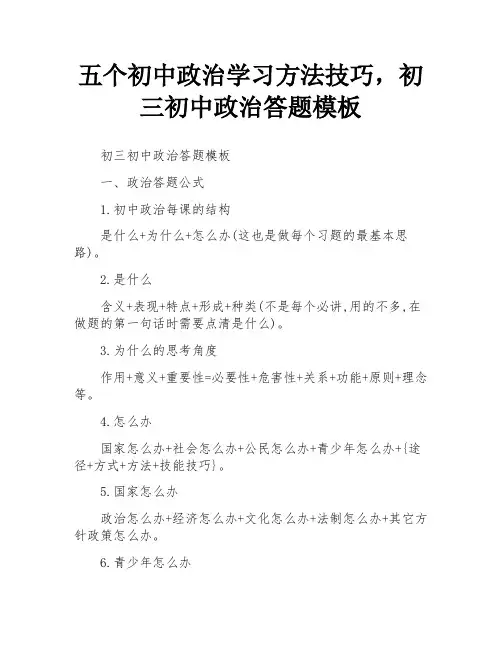 五个初中政治学习方法技巧，初三初中政治答题模板

初三初中政治答题模板

一、政治答题公式

1.初中政治每课的结构

是什么+为什么+怎么办(这也是做每个习题的最基本思路)。

2.是什么

含义+表现+特点+形成+种类(不是每个必讲,用的不多,在做题的第一句话时需要点清是什么)。

3.为什么的思考角度

作用+意义+重要性=必要性+危害性+关系+功能+原则+理念等。

4.怎么办

国家怎么办+社会怎么办+公民怎么办+青少年怎么办+{途径+方式+方法+技能技巧}。

5.国家怎么办

政治怎么办+经济怎么办+文化怎么办+法制怎么办+其它方针政策怎么办。

6.青少年怎么办